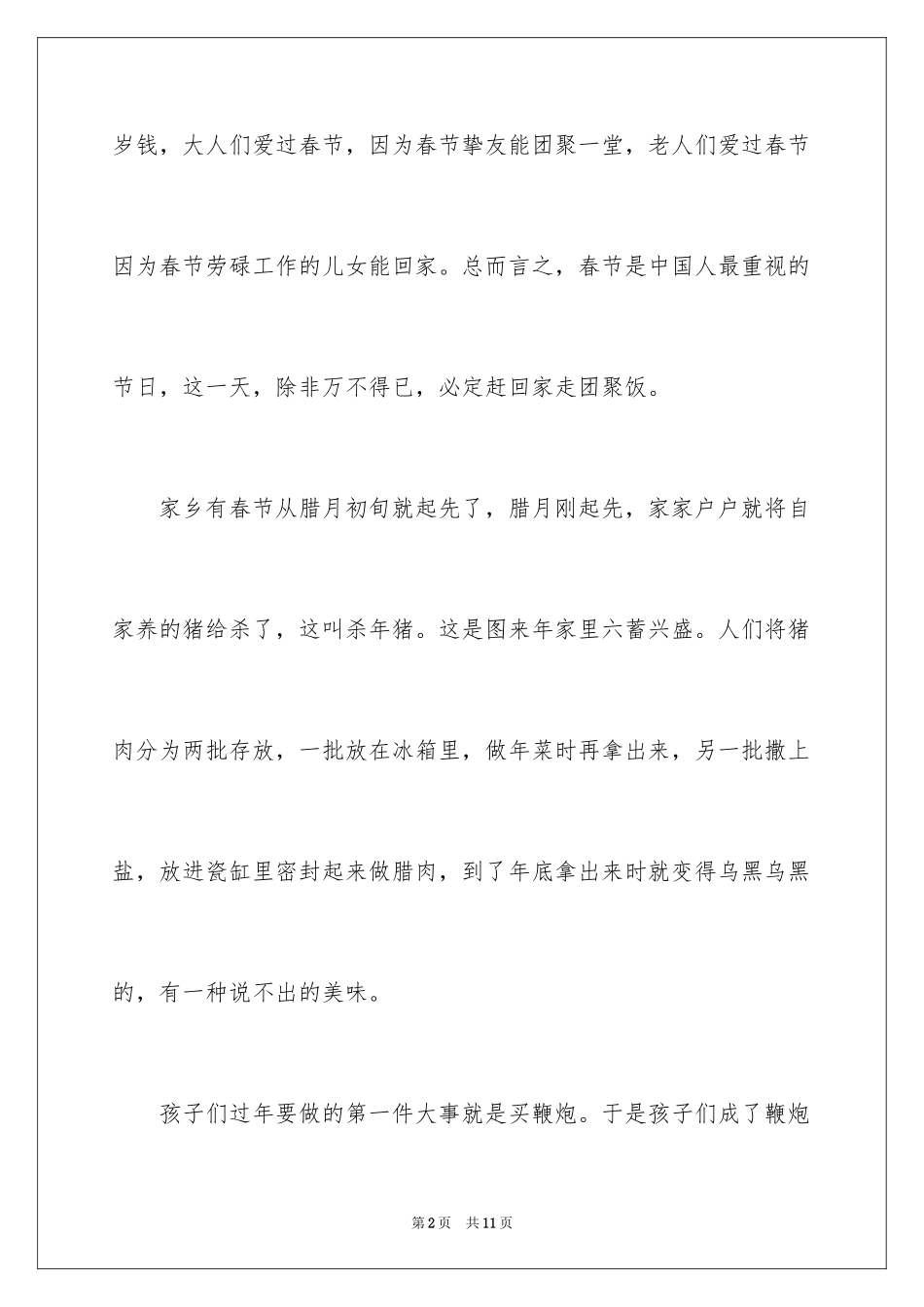 岁钱，大人们爱过春节，因为春节挚友能团聚一堂，老人们爱过春节因为春节劳碌工作的儿女能回家。总而言之，春节是中国人最重视的节日，这一天，除非万不得已，必定赶回家走团聚饭。

家乡有春节从腊月初旬就起先了，腊月刚起先，家家户户就将自家养的猪给杀了，这叫杀年猪。这是图来年家里六蓄兴盛。人们将猪肉分为两批存放，一批放在冰箱里，做年菜时再拿出来，另一批撒上盐，放进瓷缸里密封起来做腊肉，到了年底拿出来时就变得乌黑乌黑的，有一种说不出的美味。

孩子们过年要做的第一件大事就是买鞭炮。于是孩子们成了鞭炮

第2页 共11页